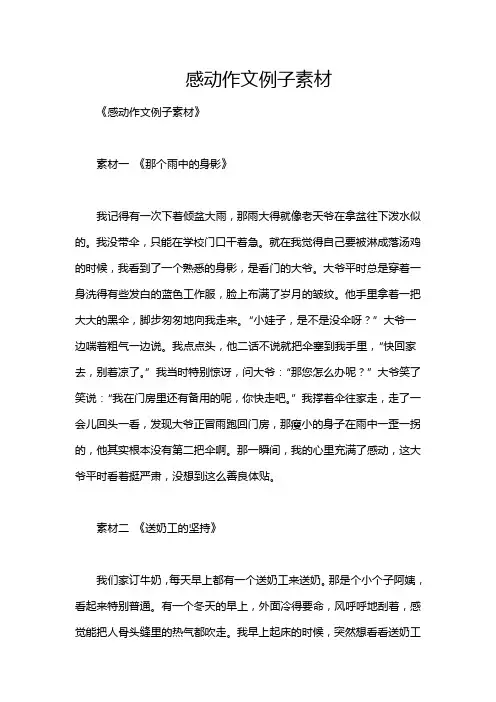 感动作文例子素材

《感动作文例子素材》

素材一 《那个雨中的身影》

我记得有一次下着倾盆大雨，那雨大得就像老天爷在拿盆往下泼水似的。我没带伞，只能在学校门口干着急。就在我觉得自己要被淋成落汤鸡的时候，我看到了一个熟悉的身影，是看门的大爷。大爷平时总是穿着一身洗得有些发白的蓝色工作服，脸上布满了岁月的皱纹。他手里拿着一把大大的黑伞，脚步匆匆地向我走来。“小娃子，是不是没伞呀？”大爷一边喘着粗气一边说。我点点头，他二话不说就把伞塞到我手里，“快回家去，别着凉了。”我当时特别惊讶，问大爷：“那您怎么办呢？”大爷笑了笑说：“我在门房里还有备用的呢，你快走吧。”我撑着伞往家走，走了一会儿回头一看，发现大爷正冒雨跑回门房，那瘦小的身子在雨中一歪一拐的，他其实根本没有第二把伞啊。那一瞬间，我的心里充满了感动，这大爷平时看着挺严肃，没想到这么善良体贴。

素材二 《送奶工的坚持》

我们家订牛奶，每天早上都有一个送奶工来送奶。那是个小个子阿姨，看起来特别普通。有一个冬天的早上，外面冷得要命，风呼呼地刮着，感觉能把人骨头缝里的热气都吹走。我早上起床的时候，突然想看看送奶工